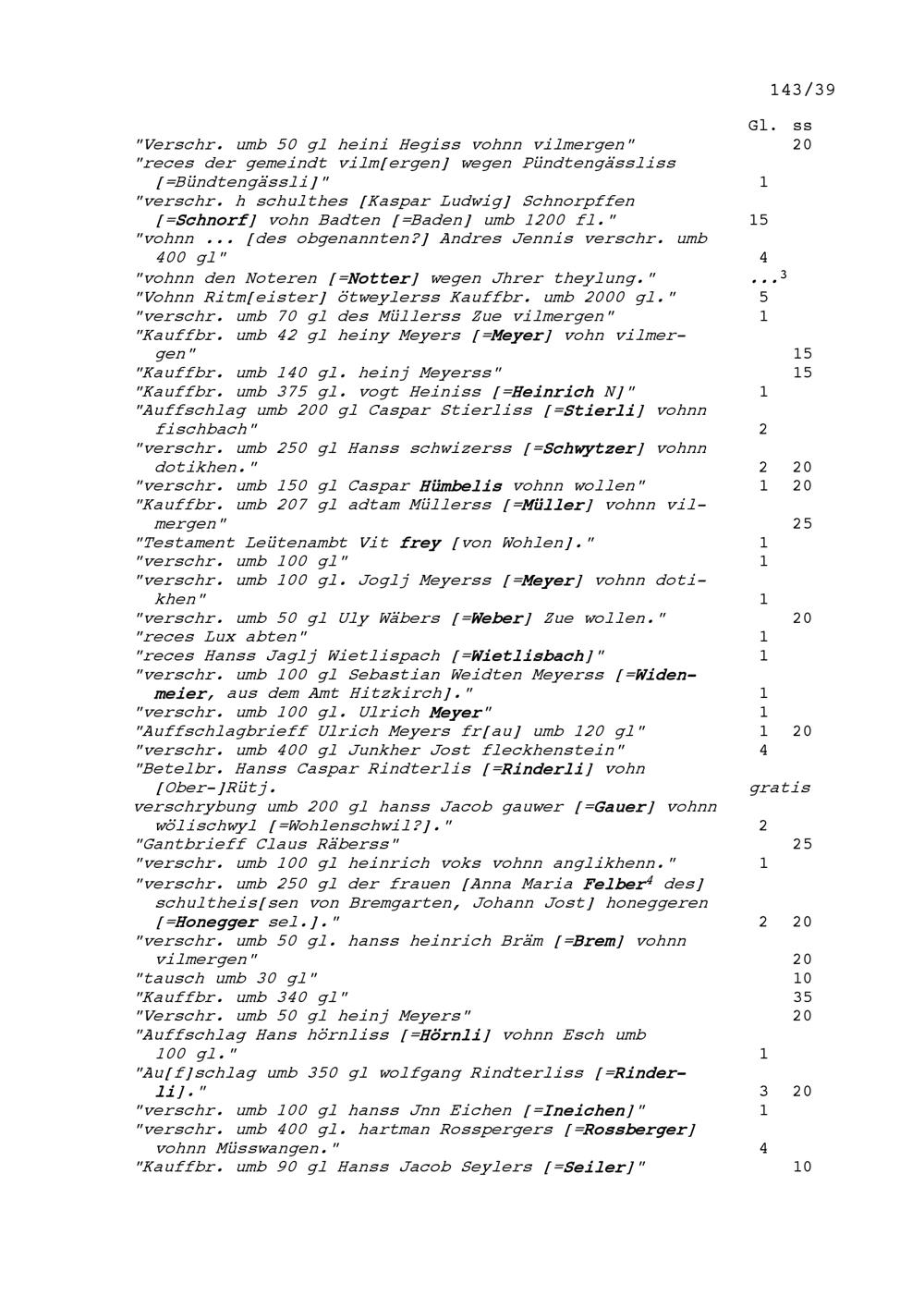 143/39

| | Gl. | ss |
|---|---|---|
| "Verschr. umb 50 gl heini Hegiss vohnn vilmergen" | | 20 |
| "reces der gemeindt vilm[ergen] wegen Pündtengässliss [=Bündtengässli]" | 1 | |
| "verschr. h schulthes [Kaspar Ludwig] Schnorpffen [=Schnorf] vohn Badten [=Baden] umb 1200 fl." | 15 | |
| "vohnn ... [des obgenannten?] Andres Jennis verschr. umb 400 gl" | 4 | |
| "vohnn den Noteren [=Notter] wegen Jhrer theylung." | ...$^3$ | |
| "Vohnn Ritm[eister] ötweylerss Kauffbr. umb 2000 gl." | 5 | |
| "verschr. umb 70 gl des Müllerss Zue vilmergen" | 1 | |
| "Kauffbr. umb 42 gl heiny Meyers [=Meyer] vohn vilmergen" | | 15 |
| "Kauffbr. umb 140 gl. heinj Meyerss" | | 15 |
| "Kauffbr. umb 375 gl. vogt Heiniss [=Heinrich N]" | 1 | |
| "Auffschlag umb 200 gl Caspar Stierliss [=Stierli] vohnn fischbach" | 2 | |
| "verschr. umb 250 gl Hanss schwizerss [=Schwytzer] vohnn dotikhen." | 2 | 20 |
| "verschr. umb 150 gl Caspar Hümbelis vohnn wollen" | 1 | 20 |
| "Kauffbr. umb 207 gl adtam Müllerss [=Müller] vohnn vilmergen" | | 25 |
| "Testament Leütenambt Vit frey [von Wohlen]." | 1 | |
| "verschr. umb 100 gl" | 1 | |
| "verschr. umb 100 gl. Joglj Meyerss [=Meyer] vohnn dotikhen" | 1 | |
| "verschr. umb 50 gl Uly Wäbers [=Weber] Zue wollen." | | 20 |
| "reces Lux abten" | 1 | |
| "reces Hanss Jaglj Wietlispach [=Wietlisbach]" | 1 | |
| "verschr. umb 100 gl Sebastian Weidten Meyerss [=Widenmeier, aus dem Amt Hitzkirch]." | 1 | |
| "verschr. umb 100 gl. Ulrich Meyer" | 1 | |
| "Auffschlagbrieff Ulrich Meyers fr[au] umb 120 gl" | 1 | 20 |
| "verschr. umb 400 gl Junkher Jost fleckhenstein" | 4 | |
| "Betelbr. Hanss Caspar Rindterlis [=Rinderli] vohn [Ober-]Rütj. | gratis | |
| verschrybung umb 200 gl hanss Jacob gauwer [=Gauer] vohnn wölischwyl [=Wohlenschwil?]." | 2 | |
| "Gantbrieff Claus Räberss" | | 25 |
| "verschr. umb 100 gl heinrich voks vohnn anglikhenn." | 1 | |
| "verschr. umb 250 gl der frauen [Anna Maria Felber$^4$ des] schultheis[sen von Bremgarten, Johann Jost] honeggeren [=Honegger sel.]." | 2 | 20 |
| "verschr. umb 50 gl. hanss heinrich Bräm [=Brem] vohnn vilmergen" | | 20 |
| "tausch umb 30 gl" | | 10 |
| "Kauffbr. umb 340 gl" | | 35 |
| "Verschr. umb 50 gl heinj Meyers" | | 20 |
| "Auffschlag Hans hörnliss [=Hörnli] vohnn Esch umb 100 gl." | 1 | |
| "Au[f]schlag umb 350 gl wolfgang Rindterliss [=Rinderli]." | 3 | 20 |
| "verschr. umb 100 gl hanss Jnn Eichen [=Ineichen]" | 1 | |
| "verschr. umb 400 gl. hartman Rosspergers [=Rossberger] vohnn Müsswangen." | 4 | |
| "Kauffbr. umb 90 gl Hanss Jacob Seylers [=Seiler]" | | 10 |